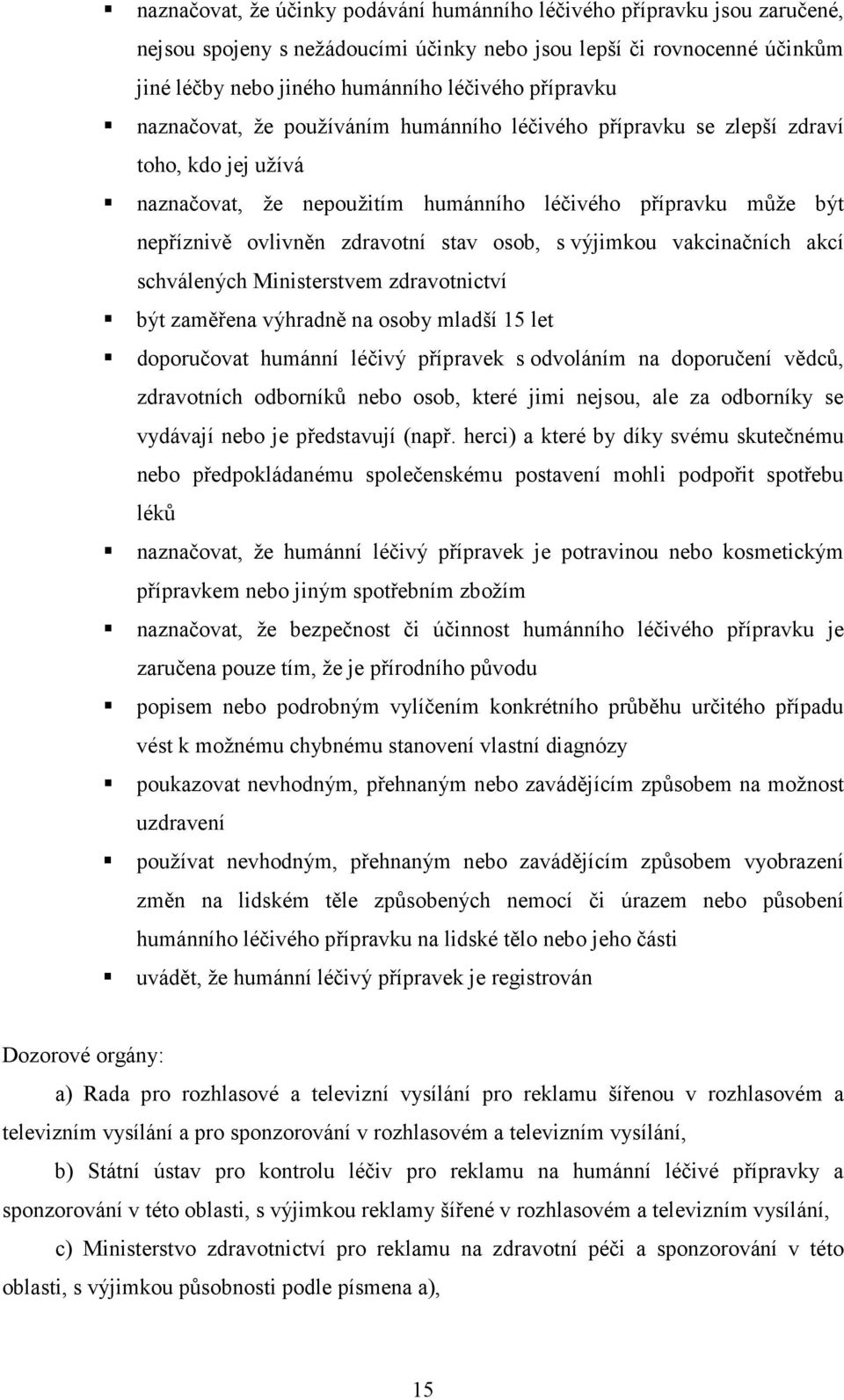 ▪ naznačovat, že účinky podávání humánního léčivého přípravku jsou zaručené, nejsou spojeny s nežádoucími účinky nebo jsou lepší či rovnocenné účinkům jiné léčby nebo jiného humánního léčivého přípravku

▪ naznačovat, že používáním humánního léčivého přípravku se zlepší zdraví toho, kdo jej užívá

▪ naznačovat, že nepoužitím humánního léčivého přípravku může být nepříznivě ovlivněn zdravotní stav osob, s výjimkou vakcinačních akcí schválených Ministerstvem zdravotnictví

▪ být zaměřena výhradně na osoby mladší 15 let

▪ doporučovat humánní léčivý přípravek s odvoláním na doporučení vědců, zdravotních odborníků nebo osob, které jimi nejsou, ale za odborníky se vydávají nebo je představují (např. herci) a které by díky svému skutečnému nebo předpokládanému společenskému postavení mohli podpořit spotřebu léků

▪ naznačovat, že humánní léčivý přípravek je potravinou nebo kosmetickým přípravkem nebo jiným spotřebním zbožím

▪ naznačovat, že bezpečnost či účinnost humánního léčivého přípravku je zaručena pouze tím, že je přírodního původu

▪ popisem nebo podrobným vylíčením konkrétního průběhu určitého případu vést k možnému chybnému stanovení vlastní diagnózy

▪ poukazovat nevhodným, přehnaným nebo zavádějícím způsobem na možnost uzdravení

▪ používat nevhodným, přehnaným nebo zavádějícím způsobem vyobrazení změn na lidském těle způsobených nemocí či úrazem nebo působení humánního léčivého přípravku na lidské tělo nebo jeho části

▪ uvádět, že humánní léčivý přípravek je registrován

Dozorové orgány:

a) Rada pro rozhlasové a televizní vysílání pro reklamu šířenou v rozhlasovém a televizním vysílání a pro sponzorování v rozhlasovém a televizním vysílání,

b) Státní ústav pro kontrolu léčiv pro reklamu na humánní léčivé přípravky a sponzorování v této oblasti, s výjimkou reklamy šířené v rozhlasovém a televizním vysílání,

c) Ministerstvo zdravotnictví pro reklamu na zdravotní péči a sponzorování v této oblasti, s výjimkou působnosti podle písmena a),

15